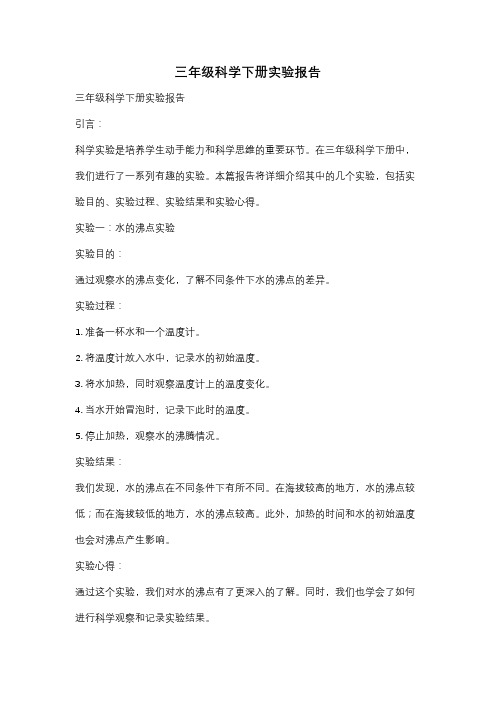 三年级科学下册实验报告

三年级科学下册实验报告

引言：

科学实验是培养学生动手能力和科学思维的重要环节。在三年级科学下册中，我们进行了一系列有趣的实验。本篇报告将详细介绍其中的几个实验，包括实验目的、实验过程、实验结果和实验心得。

实验一：水的沸点实验

实验目的：

通过观察水的沸点变化，了解不同条件下水的沸点的差异。

实验过程：

1. 准备一杯水和一个温度计。

2. 将温度计放入水中，记录水的初始温度。

3. 将水加热，同时观察温度计上的温度变化。

4. 当水开始冒泡时，记录下此时的温度。

5. 停止加热，观察水的沸腾情况。

实验结果：

我们发现，水的沸点在不同条件下有所不同。在海拔较高的地方，水的沸点较低；而在海拔较低的地方，水的沸点较高。此外，加热的时间和水的初始温度也会对沸点产生影响。

实验心得：

通过这个实验，我们对水的沸点有了更深入的了解。同时，我们也学会了如何进行科学观察和记录实验结果。